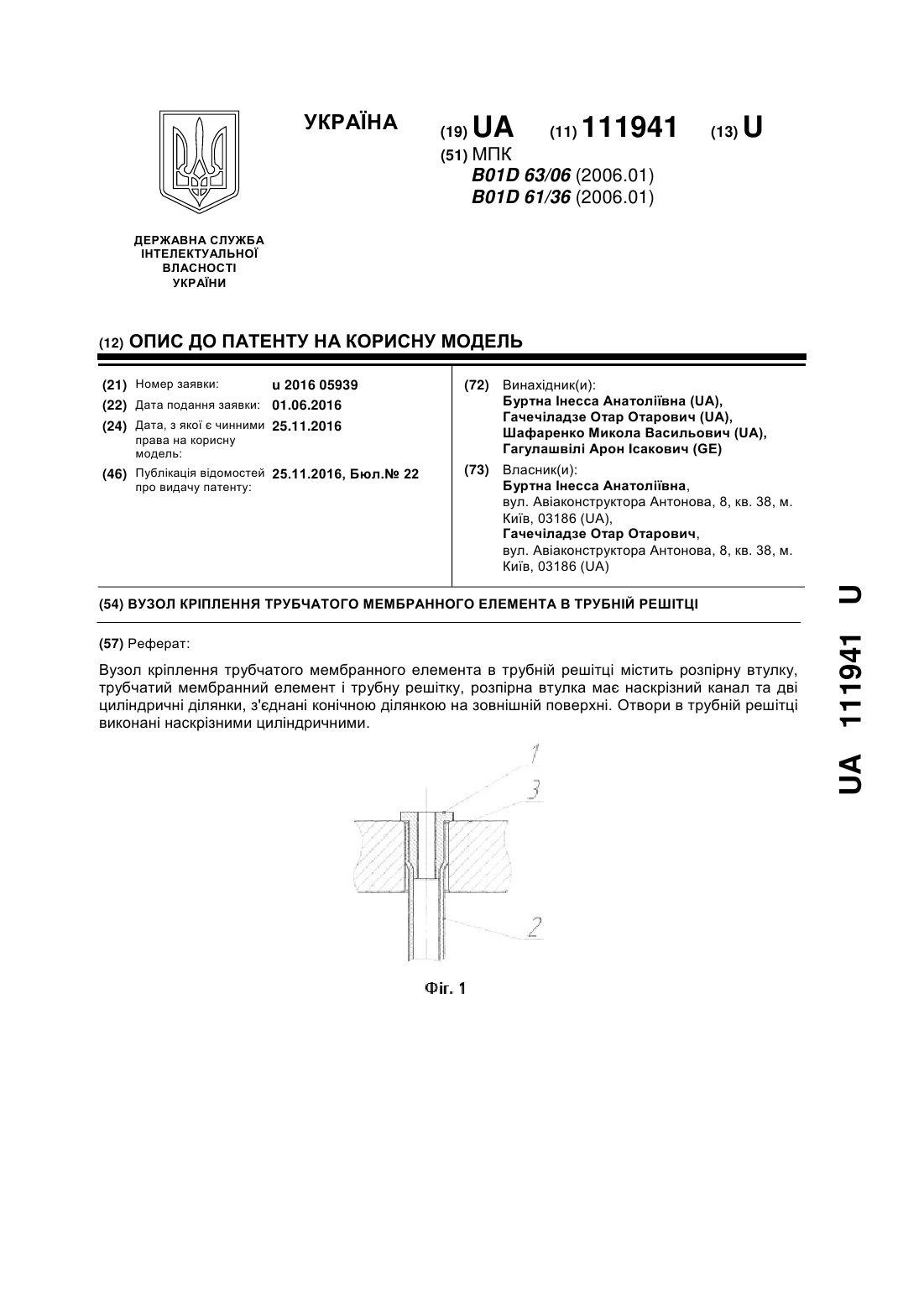 УКРАЇНА

(19) UA (11) 111941 (13) U

(51) МПК
B01D 63/06 (2006.01)
B01D 61/36 (2006.01)

ДЕРЖАВНА СЛУЖБА ІНТЕЛЕКТУАЛЬНОЇ ВЛАСНОСТІ УКРАЇНИ

(12) ОПИС ДО ПАТЕНТУ НА КОРИСНУ МОДЕЛЬ

(21) Номер заявки: u 2016 05939
(22) Дата подання заявки: 01.06.2016
(24) Дата, з якої є чинними права на корисну модель: 25.11.2016
(46) Публікація відомостей про видачу патенту: 25.11.2016, Бюл.№ 22

(72) Винахідник(и):
Буртна Інесса Анатоліївна (UA),
Гачечіладзе Отар Отарович (UA),
Шафаренко Микола Васильович (UA),
Гагулашвілі Арон Ісакович (GE)

(73) Власник(и):
Буртна Інесса Анатоліївна,
вул. Авіаконструктора Антонова, 8, кв. 38, м. Київ, 03186 (UA),
Гачечіладзе Отар Отарович,
вул. Авіаконструктора Антонова, 8, кв. 38, м. Київ, 03186 (UA)

(54) ВУЗОЛ КРІПЛЕННЯ ТРУБЧАТОГО МЕМБРАННОГО ЕЛЕМЕНТА В ТРУБНІЙ РЕШІТЦІ

(57) Реферат:

Вузол кріплення трубчатого мембранного елемента в трубній решітці містить розпірну втулку, трубчатий мембранний елемент і трубну решітку, розпірна втулка має наскрізний канал та дві циліндричні ділянки, з'єднані конічною ділянкою на зовнішній поверхні. Отвори в трубній решітці виконані наскрізними циліндричними.

1
3
2

Фіг. 1

UA 111941 U